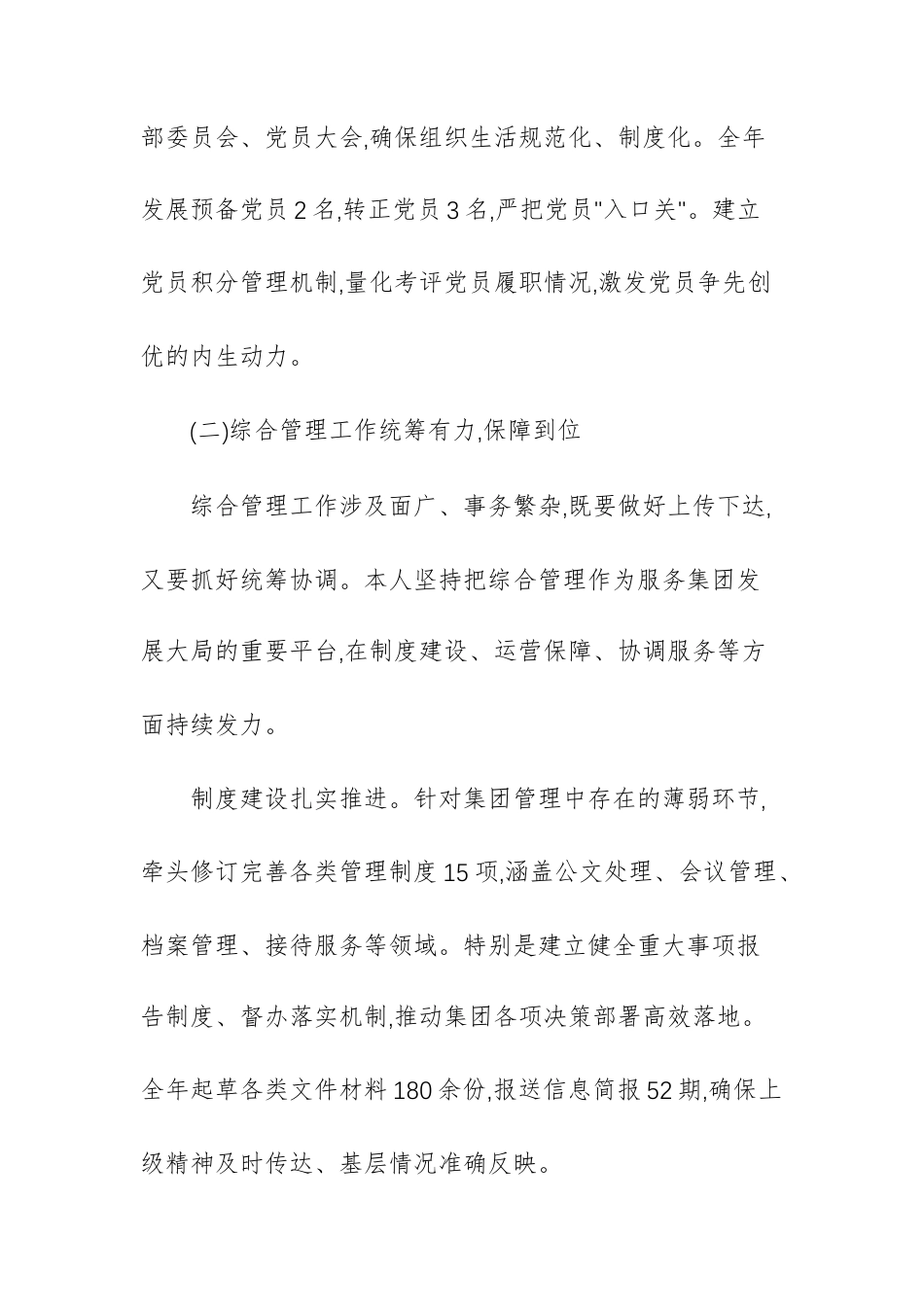 部委员会、党员大会,确保组织生活规范化、制度化。全年发展预备党员2名,转正党员3名,严把党员“入口关”。建立党员积分管理机制,量化考评党员履职情况,激发党员争先创优的内生动力。

(二)综合管理工作统筹有力,保障到位

综合管理工作涉及面广、事务繁杂,既要做好上传下达,又要抓好统筹协调。本人坚持把综合管理作为服务集团发展大局的重要平台,在制度建设、运营保障、协调服务等方面持续发力。

制度建设扎实推进。针对集团管理中存在的薄弱环节,牵头修订完善各类管理制度15项,涵盖公文处理、会议管理、档案管理、接待服务等领域。特别是建立健全重大事项报告制度、督办落实机制,推动集团各项决策部署高效落地。全年起草各类文件材料180余份,报送信息简报52期,确保上级精神及时传达、基层情况准确反映。